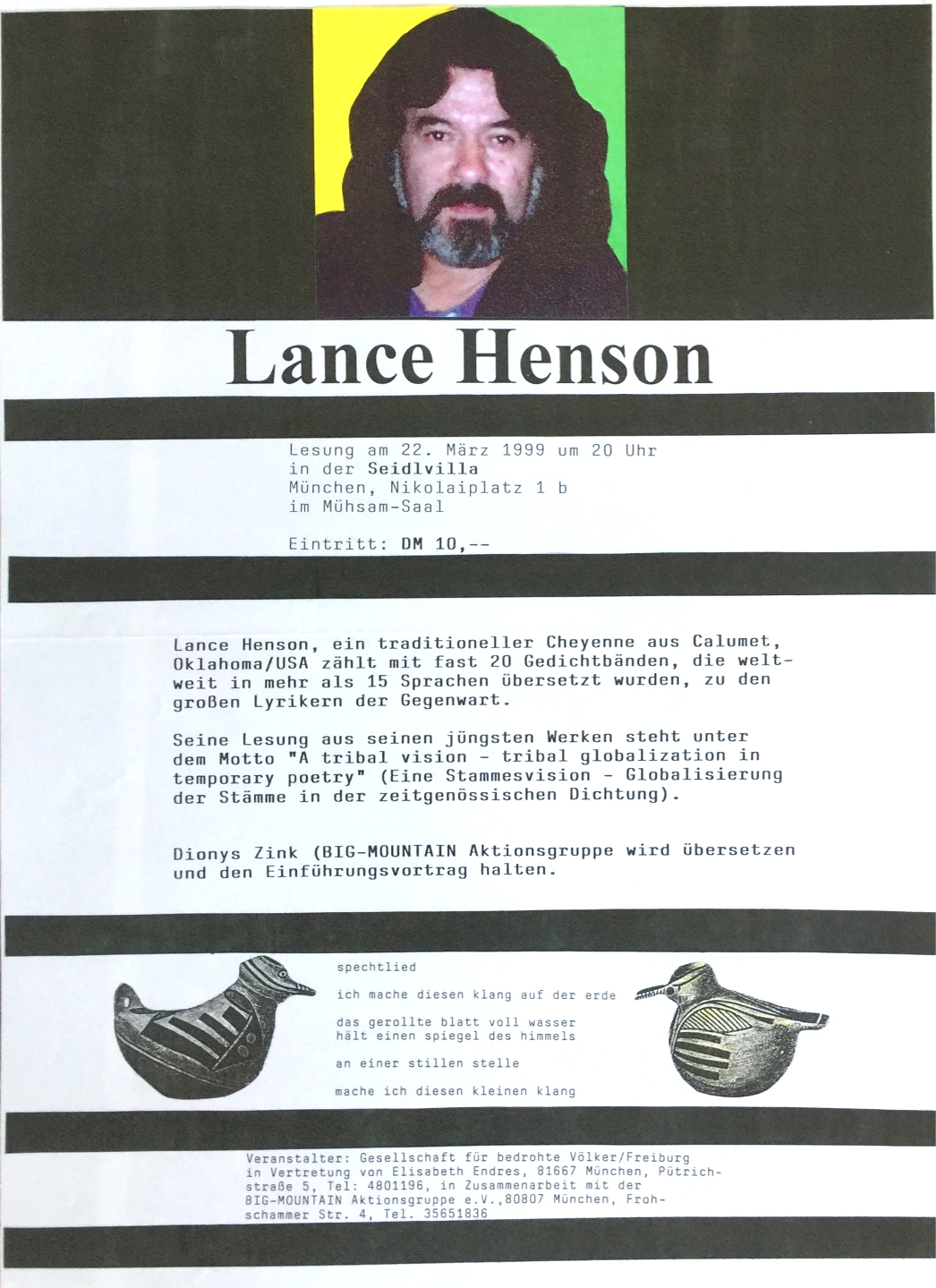 Lance Henson

Lesung am 22. März 1999 um 20 Uhr
in der Seidlvilla
München, Nikolaiplatz 1 b
im Mühsam-Saal

Eintritt: DM 10,--

Lance Henson, ein traditioneller Cheyenne aus Calumet, Oklahoma/USA zählt mit fast 20 Gedichtbänden, die weltweit in mehr als 15 Sprachen übersetzt wurden, zu den großen Lyrikern der Gegenwart.

Seine Lesung aus seinen jüngsten Werken steht unter dem Motto "A tribal vision - tribal globalization in temporary poetry" (Eine Stammesvision - Globalisierung der Stämme in der zeitgenössischen Dichtung).

Dionys Zink (BIG-MOUNTAIN Aktionsgruppe wird übersetzen und den Einführungsvortrag halten.

spechtlied

ich mache diesen klang auf der erde

das gerollte blatt voll wasser
hält einen spiegel des himmels

an einer stillen stelle

mache ich diesen kleinen klang

Veranstalter: Gesellschaft für bedrohte Völker/Freiburg in Vertretung von Elisabeth Endres, 81667 München, Pütrichstraße 5, Tel: 4801196, in Zusammenarbeit mit der BIG-MOUNTAIN Aktionsgruppe e.V.,80807 München, Frohschammer Str. 4, Tel. 35651836